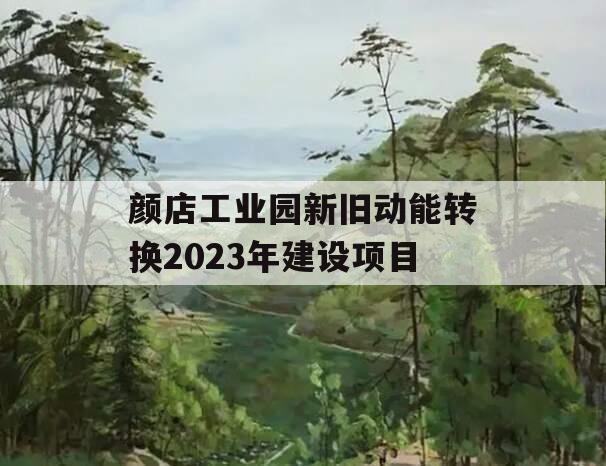 颜店工业园新旧动能转换2023年建设项目